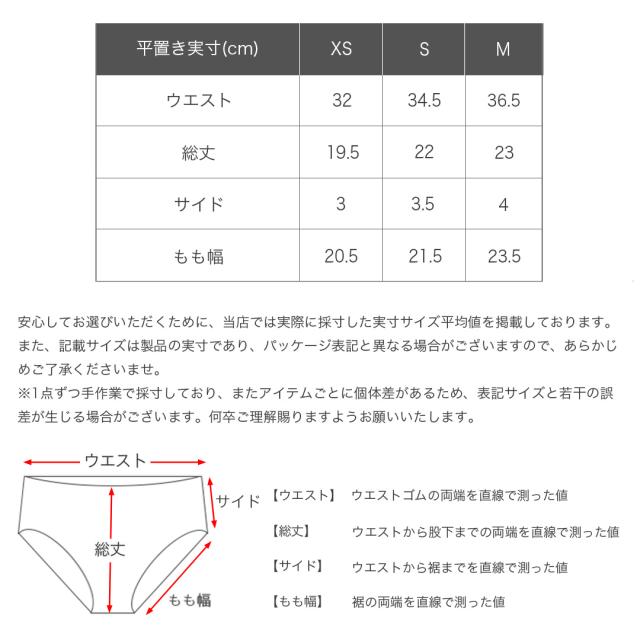 | 平置き実寸(cm) | XS | S | M |
|---|---|---|---|
| ウエスト | 32 | 34.5 | 36.5 |
| 総丈 | 19.5 | 22 | 23 |
| サイド | 3 | 3.5 | 4 |
| もも幅 | 20.5 | 21.5 | 23.5 |

安心してお選びいただくために、当店では実際に採寸した実寸サイズ平均値を掲載しております。また、記載サイズは製品の実寸であり、パッケージ表記と異なる場合がございますので、あらかじめご了承くださいませ。
※1点ずつ手作業で採寸しており、またアイテムごとに個体差があるため、表記サイズと若干の誤差が生じる場合がございます。何卒ご理解賜りますようお願いいたします。

ウエスト
サイド
総丈
もも幅

【ウエスト】 ウエストゴムの両端を直線で測った値
【総丈】 ウエストから股下までの両端を直線で測った値
【サイド】 ウエストから裾までを直線で測った値
【もも幅】 裾の両端を直線で測った値